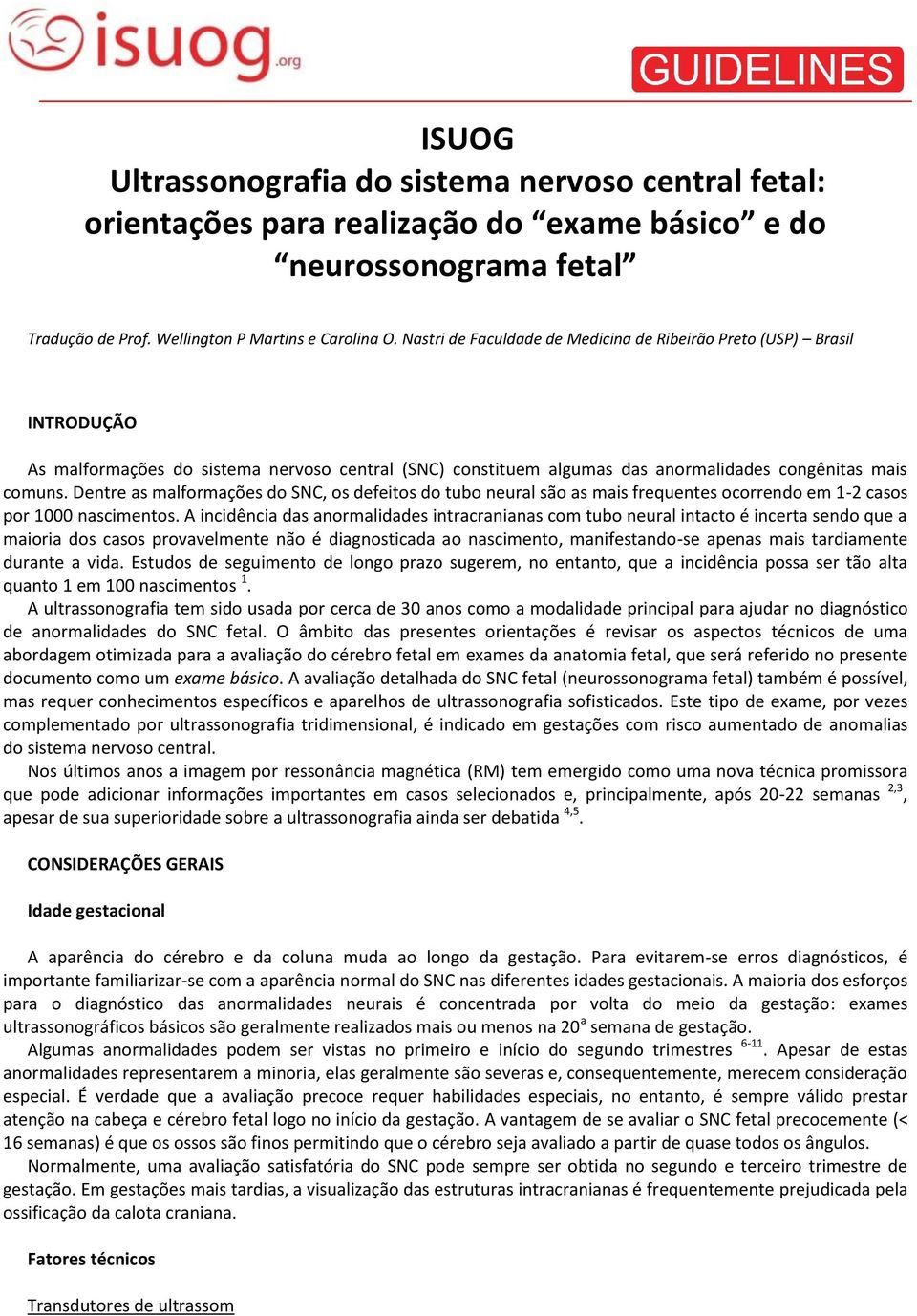 isuog.org

GUIDELINES

ISUOG
Ultrassonografia do sistema nervoso central fetal: orientações para realização do “exame básico” e do “neurossonograma fetal”

Tradução de Prof. Wellington P Martins e Carolina O. Nastri de Faculdade de Medicina de Ribeirão Preto (USP) – Brasil

INTRODUÇÃO

As malformações do sistema nervoso central (SNC) constituem algumas das anormalidades congênitas mais comuns. Dentre as malformações do SNC, os defeitos do tubo neural são as mais frequentes ocorrendo em 1-2 casos por 1000 nascimentos. A incidência das anormalidades intracranianas com tubo neural intacto é incerta sendo que a maioria dos casos provavelmente não é diagnosticada ao nascimento, manifestando-se apenas mais tardiamente durante a vida. Estudos de seguimento de longo prazo sugerem, no entanto, que a incidência possa ser tão alta quanto 1 em 100 nascimentos $^{1}$.
A ultrassonografia tem sido usada por cerca de 30 anos como a modalidade principal para ajudar no diagnóstico de anormalidades do SNC fetal. O âmbito das presentes orientações é revisar os aspectos técnicos de uma abordagem otimizada para a avaliação do cérebro fetal em exames da anatomia fetal, que será referido no presente documento como um exame básico. A avaliação detalhada do SNC fetal (neurossonograma fetal) também é possível, mas requer conhecimentos específicos e aparelhos de ultrassonografia sofisticados. Este tipo de exame, por vezes complementado por ultrassonografia tridimensional, é indicado em gestações com risco aumentado de anomalias do sistema nervoso central.
Nos últimos anos a imagem por ressonância magnética (RM) tem emergido como uma nova técnica promissora que pode adicionar informações importantes em casos selecionados e, principalmente, após 20-22 semanas $^{2,3}$, apesar de sua superioridade sobre a ultrassonografia ainda ser debatida $^{4,5}$.

CONSIDERAÇÕES GERAIS

Idade gestacional

A aparência do cérebro e da coluna muda ao longo da gestação. Para evitarem-se erros diagnósticos, é importante familiarizar-se com a aparência normal do SNC nas diferentes idades gestacionais. A maioria dos esforços para o diagnóstico das anormalidades neurais é concentrada por volta do meio da gestação: exames ultrassonográficos básicos são geralmente realizados mais ou menos na 20$^{a}$ semana de gestação.
Algumas anormalidades podem ser vistas no primeiro e início do segundo trimestres $^{6-11}$. Apesar de estas anormalidades representarem a minoria, elas geralmente são severas e, consequentemente, merecem consideração especial. É verdade que a avaliação precoce requer habilidades especiais, no entanto, é sempre válido prestar atenção na cabeça e cérebro fetal logo no início da gestação. A vantagem de se avaliar o SNC fetal precocemente (< 16 semanas) é que os ossos são finos permitindo que o cérebro seja avaliado a partir de quase todos os ângulos.
Normalmente, uma avaliação satisfatória do SNC pode sempre ser obtida no segundo e terceiro trimestre de gestação. Em gestações mais tardias, a visualização das estruturas intracranianas é frequentemente prejudicada pela ossificação da calota craniana.

Fatores técnicos

Transdutores de ultrassom